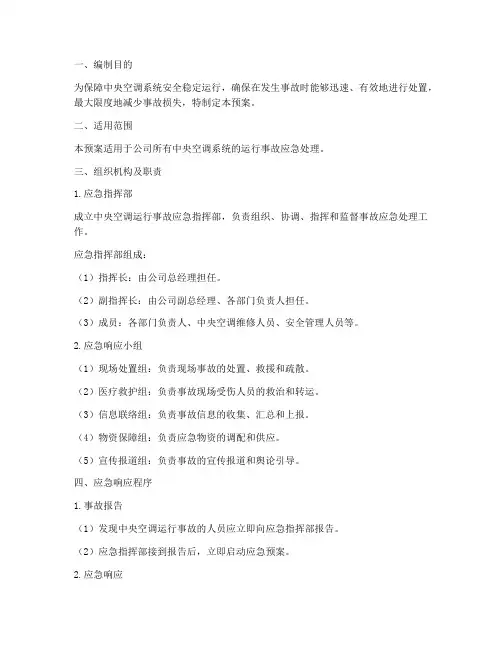 一、编制目的

为保障中央空调系统安全稳定运行，确保在发生事故时能够迅速、有效地进行处置，最大限度地减少事故损失，特制定本预案。

二、适用范围

本预案适用于公司所有中央空调系统的运行事故应急处理。

三、组织机构及职责

1. 应急指挥部

成立中央空调运行事故应急指挥部，负责组织、协调、指挥和监督事故应急处理工作。

应急指挥部组成：

（1）指挥长：由公司总经理担任。

（2）副指挥长：由公司副总经理、各部门负责人担任。

（3）成员：各部门负责人、中央空调维修人员、安全管理人员等。

2. 应急响应小组

（1）现场处置组：负责现场事故的处置、救援和疏散。

（2）医疗救护组：负责事故现场受伤人员的救治和转运。

（3）信息联络组：负责事故信息的收集、汇总和上报。

（4）物资保障组：负责应急物资的调配和供应。

（5）宣传报道组：负责事故的宣传报道和舆论引导。

四、应急响应程序

1. 事故报告

（1）发现中央空调运行事故的人员应立即向应急指挥部报告。

（2）应急指挥部接到报告后，立即启动应急预案。

2. 应急响应